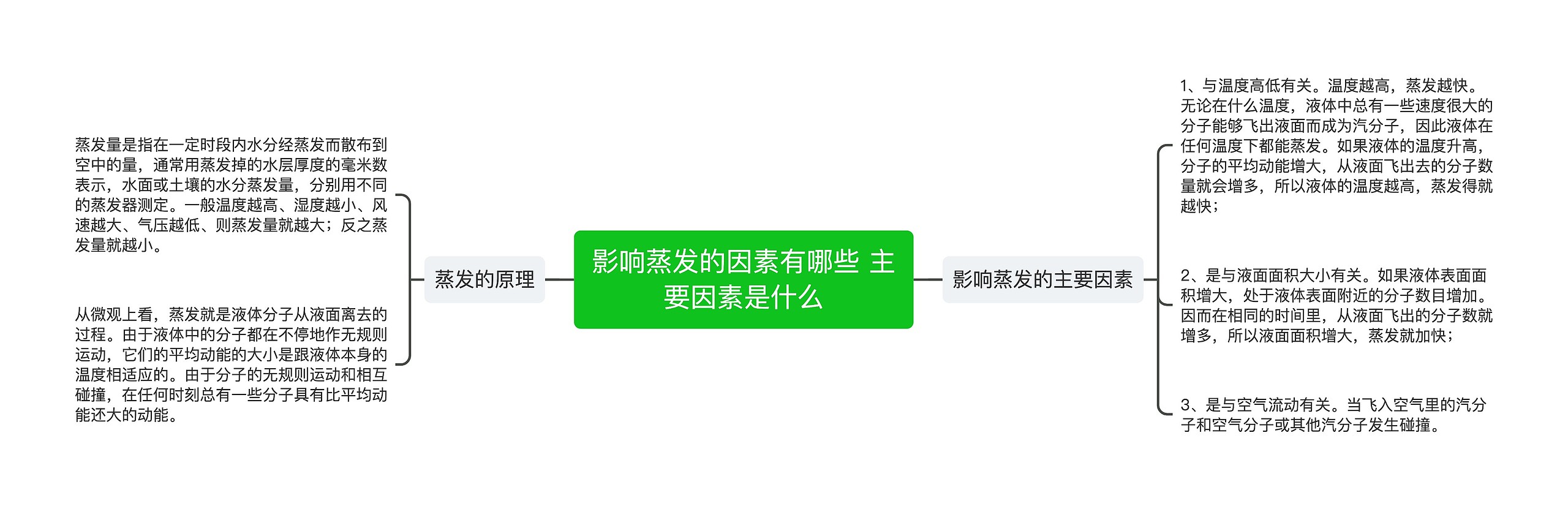 影响蒸发的因素有哪些 主要因素是什么

蒸发的原理

蒸发量是指在一定时段内水分经蒸发而散布到空中的量，通常用蒸发掉的水层厚度的毫米数表示，水面或土壤的水分蒸发量，分别用不同的蒸发器测定。一般温度越高、湿度越小、风速越大、气压越低、则蒸发量就越大；反之蒸发量就越小。

从微观上看，蒸发就是液体分子从液面离去的过程。由于液体中的分子都在不停地作无规则运动，它们的平均动能的大小是跟液体本身的温度相适应的。由于分子的无规则运动和相互碰撞，在任何时刻总有一些分子具有比平均动能还大的动能。

影响蒸发的主要因素

1、与温度高低有关。温度越高，蒸发越快。无论在什么温度，液体中总有一些速度很大的分子能够飞出液面而成为汽分子，因此液体在任何温度下都能蒸发。如果液体的温度升高，分子的平均动能增大，从液面飞出去的分子数量就会增多，所以液体的温度越高，蒸发得就越快；

2、是与液面面积大小有关。如果液体表面面积增大，处于液体表面附近的分子数目增加。因而在相同的时间里，从液面飞出的分子数就增多，所以液面面积增大，蒸发就加快；

3、是与空气流动有关。当飞入空气里的汽分子和空气分子或其他汽分子发生碰撞。